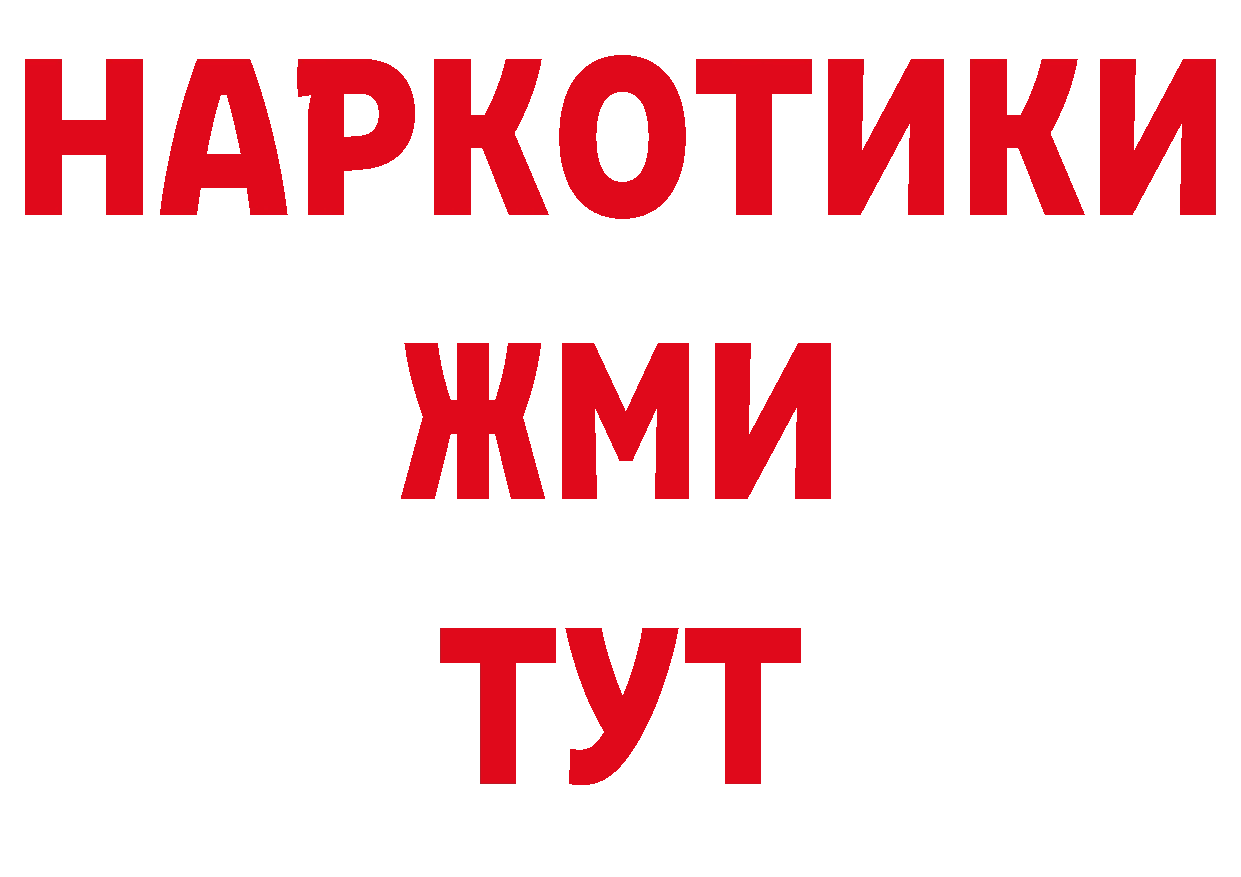 НАРКОТИКИ
ЖМИ
ТУТ